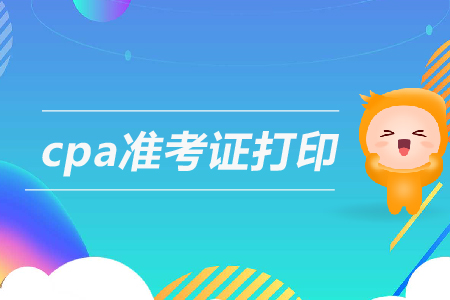 cpa准考证打印